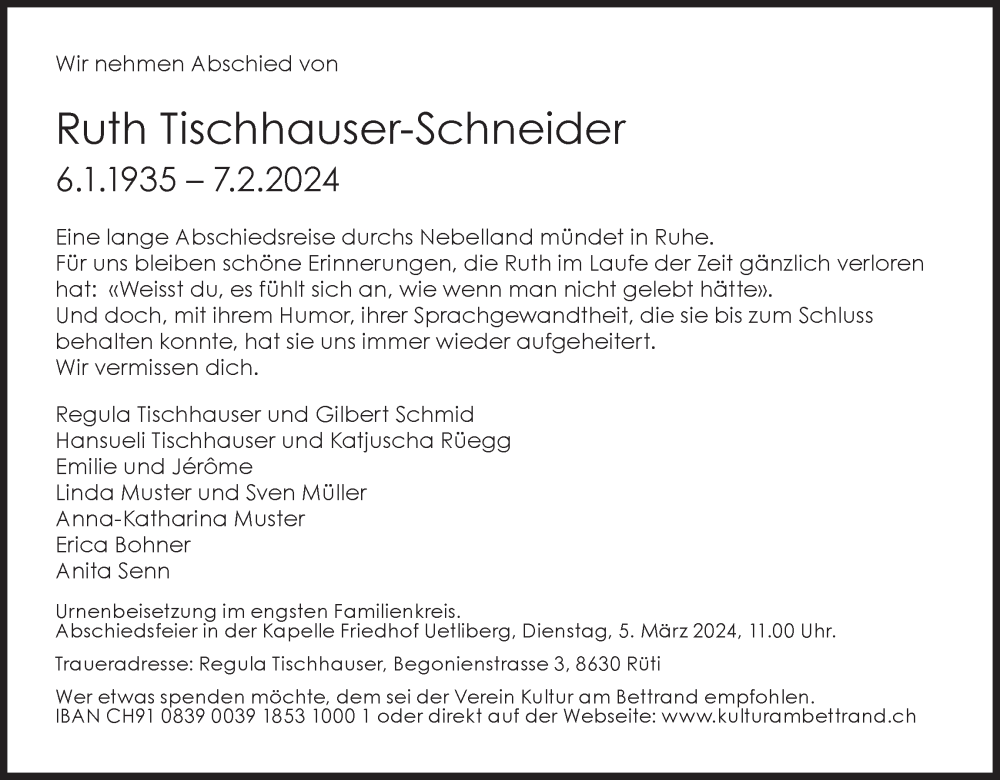 Wir nehmen Abschied von

Ruth Tischhauser-Schneider
6.1.1935 – 7.2.2024

Eine lange Abschiedsreise durchs Nebelland mündet in Ruhe.
Für uns bleiben schöne Erinnerungen, die Ruth im Laufe der Zeit gänzlich verloren hat: «Weisst du, es fühlt sich an, wie wenn man nicht gelebt hätte».
Und doch, mit ihrem Humor, ihrer Sprachgewandtheit, die sie bis zum Schluss behalten konnte, hat sie uns immer wieder aufgeheitert.
Wir vermissen dich.

Regula Tischhauser und Gilbert Schmid
Hansueli Tischhauser und Katjuscha Rüegg
Emilie und Jérôme
Linda Muster und Sven Müller
Anna-Katharina Muster
Erica Bohner
Anita Senn

Urnenbeisetzung im engsten Familienkreis.
Abschiedsfeier in der Kapelle Friedhof Uetliberg, Dienstag, 5. März 2024, 11.00 Uhr.

Traueradresse: Regula Tischhauser, Begonienstrasse 3, 8630 Rüti

Wer etwas spenden möchte, dem sei der Verein Kultur am Bettrand empfohlen.
IBAN CH91 0839 0039 1853 1000 1 oder direkt auf der Webseite: www.kulturambettrand.ch